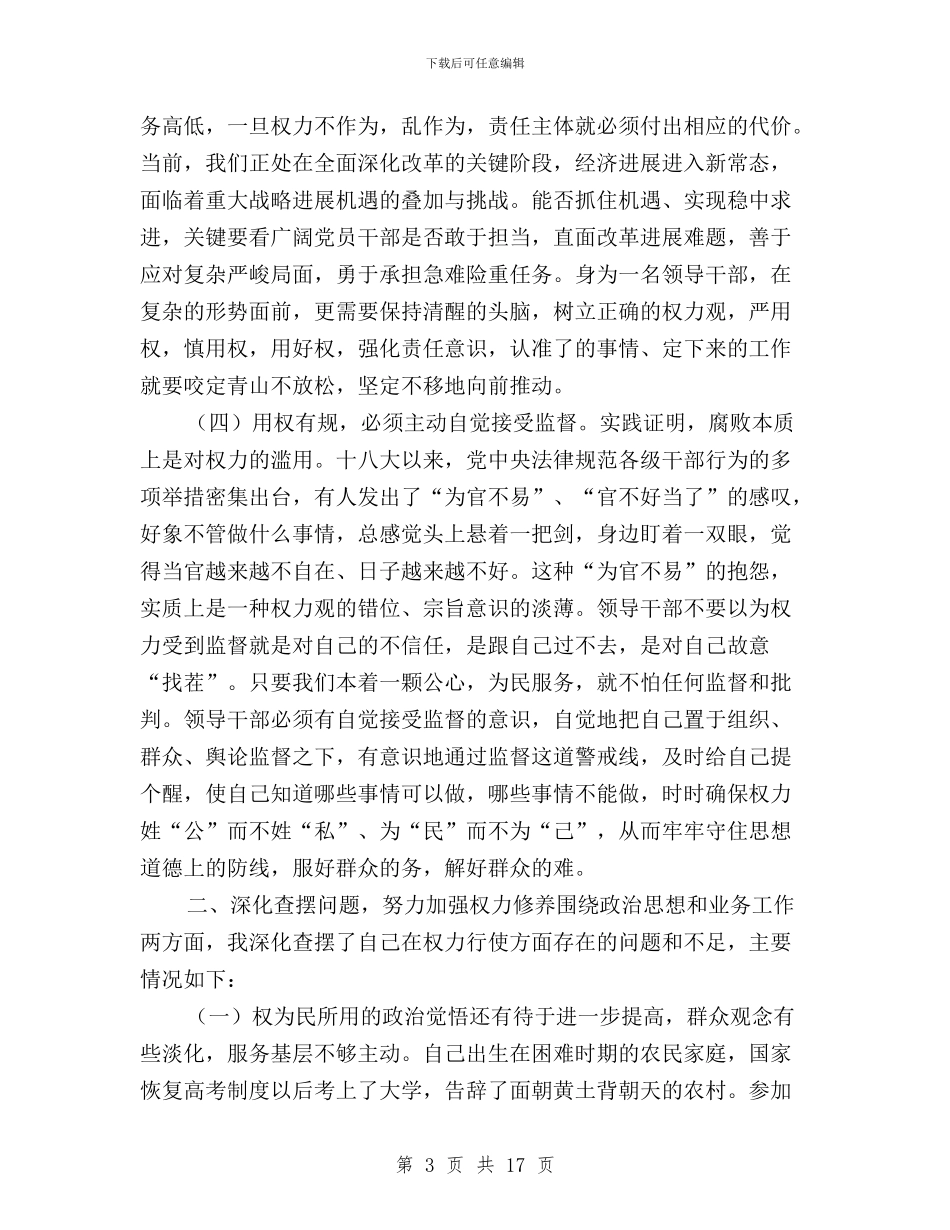 下载后可任意编辑

务高低，一旦权力不作为，乱作为，责任主体就必须付出相应的代价。当前，我们正处在全面深化改革的关键阶段，经济进展进入新常态，面临着重大战略进展机遇的叠加与挑战。能否抓住机遇、实现稳中求进，关键要看广阔党员干部是否敢于担当，直面改革进展难题，善于应对复杂严峻局面，勇于承担急难险重任务。身为一名领导干部，在复杂的形势面前，更需要保持清醒的头脑，树立正确的权力观，严用权，慎用权，用好权，强化责任意识，认准了的事情、定下来的工作就要咬定青山不放松，坚定不移地向前推动。

（四）用权有规，必须主动自觉接受监督。实践证明，腐败本质上是对权力的滥用。十八大以来，党中央法律规范各级干部行为的多项举措密集出台，有人发出了“为官不易”、“官不好当了”的感叹，好象不管做什么事情，总感觉头上悬着一把剑，身边盯着一双眼，觉得当官越来越不自在、日子越来越不好。这种“为官不易”的抱怨，实质上是一种权力观的错位、宗旨意识的淡薄。领导干部不要以为权力受到监督就是对自己的不信任，是跟自己过不去，是对自己故意“找茬”。只要我们本着一颗公心，为民服务，就不怕任何监督和批判。领导干部必须有自觉接受监督的意识，自觉地把自己置于组织、群众、舆论监督之下，有意识地通过监督这道警戒线，及时给自己提个醒，使自己知道哪些事情可以做，哪些事情不能做，时时确保权力姓“公”而不姓“私”、为“民”而不为“己”，从而牢牢守住思想道德上的防线，服好群众的务，解好群众的难。

二、深化查摆问题，努力加强权力修养围绕政治思想和业务工作两方面，我深化查摆了自己在权力行使方面存在的问题和不足，主要情况如下：

（一）权为民所用的政治觉悟还有待于进一步提高，群众观念有些淡化，服务基层不够主动。自己出生在困难时期的农民家庭，国家恢复高考制度以后考上了大学，告辞了面朝黄土背朝天的农村。参加

第 3 页 共 17 页